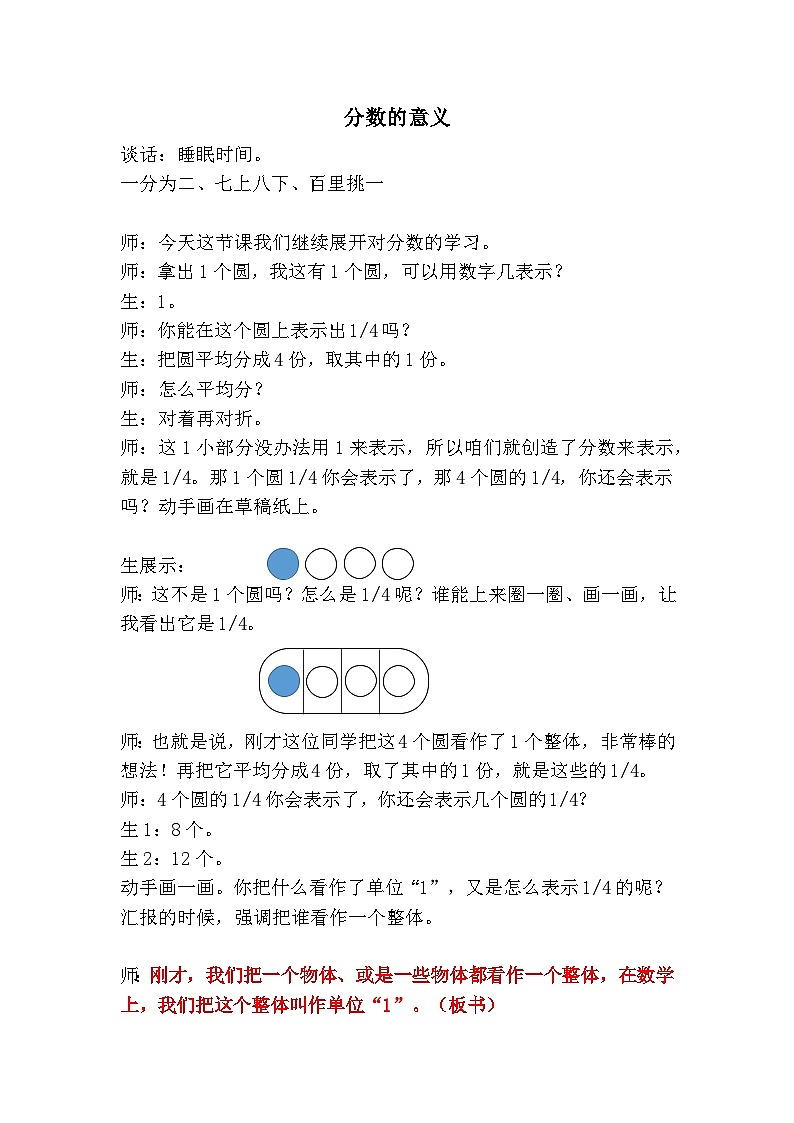 分数的意义

谈话：睡眠时间。
一分为二、七上八下、百里挑一

师：今天这节课我们继续展开对分数的学习。
师：拿出 1 个圆，我这有 1 个圆，可以用数字几表示？
生：1。
师：你能在这个圆上表示出 1/4 吗？
生：把圆平均分成 4 份，取其中的 1 份。
师：怎么平均分？
生：对着再对折。
师：这 1 小部分没办法用 1 来表示，所以咱们就创造了分数来表示，就是 1/4。那 1 个圆 1/4 你会表示了，那 4 个圆的 1/4，你还会表示吗？动手画在草稿纸上。

生展示：
师：这不是 1 个圆吗？怎么是 1/4 呢？谁能上来圈一圈、画一画，让我看出它是 1/4。

师：也就是说，刚才这位同学把这 4 个圆看作了 1 个整体，非常棒的想法！再把它平均分成 4 份，取了其中的 1 份，就是这些的 1/4。
师：4 个圆的 1/4 你会表示了，你还会表示几个圆的 1/4?
生 1：8 个。
生 2：12 个。
动手画一画。你把什么看作了单位“1”，又是怎么表示 1/4 的呢？
汇报的时候，强调把谁看作一个整体。

师：刚才，我们把一个物体、或是一些物体都看作一个整体，在数学上，我们把这个整体叫作单位“1”。（板书）